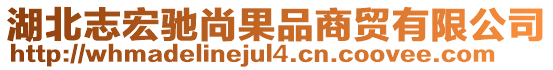 湖北志宏驰尚果品商贸有限公司
http://whmadelinejul4.cn.coovee.com